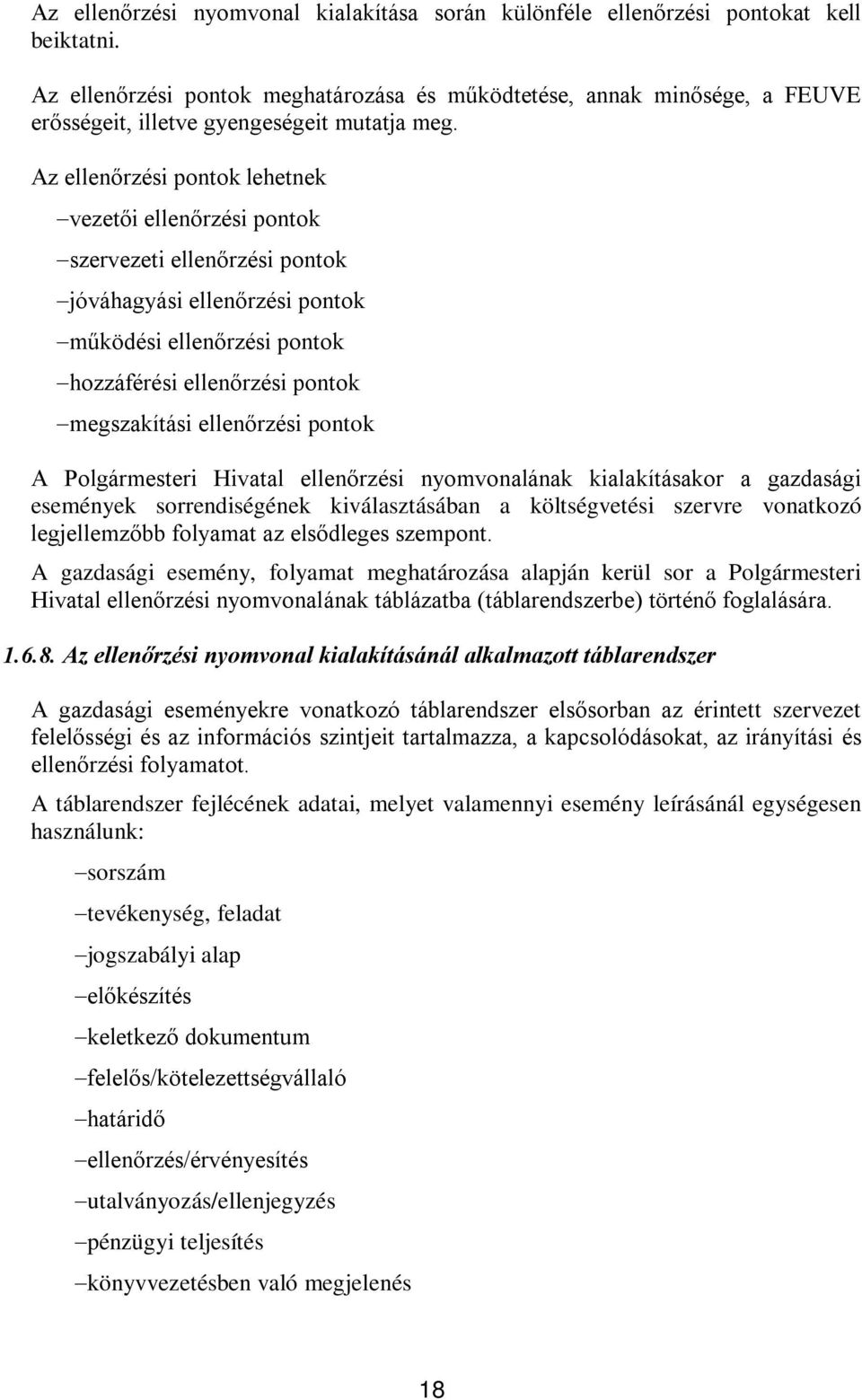 Az ellenőrzési nyomvonal kialakítása során különféle ellenőrzési pontokat kell beiktatni.

Az ellenőrzési pontok meghatározása és működtetése, annak minősége, a FEUVE erősségeit, illetve gyengeségeit mutatja meg.

Az ellenőrzési pontok lehetnek

–vezetői ellenőrzési pontok

–szervezeti ellenőrzési pontok

–jóváhagyási ellenőrzési pontok

–működési ellenőrzési pontok

–hozzáférési ellenőrzési pontok

–megszakítási ellenőrzési pontok

A Polgármesteri Hivatal ellenőrzési nyomvonalának kialakításakor a gazdasági események sorrendiségének kiválasztásában a költségvetési szervre vonatkozó legjellemzőbb folyamat az elsődleges szempont.

A gazdasági esemény, folyamat meghatározása alapján kerül sor a Polgármesteri Hivatal ellenőrzési nyomvonalának táblázatba (táblarendszerbe) történő foglalására.

1.6.8. Az ellenőrzési nyomvonal kialakításánál alkalmazott táblarendszer

A gazdasági eseményekre vonatkozó táblarendszer elsősorban az érintett szervezet felelősségi és az információs szintjeit tartalmazza, a kapcsolódásokat, az irányítási és ellenőrzési folyamatot.

A táblarendszer fejlécének adatai, melyet valamennyi esemény leírásánál egységesen használunk:

–sorszám

–tevékenység, feladat

–jogszabályi alap

–előkészítés

–keletkező dokumentum

–felelős/kötelezettségvállaló

–határidő

–ellenőrzés/érvényesítés

–utalványozás/ellenjegyzés

–pénzügyi teljesítés

–könyvvezetésben való megjelenés

18